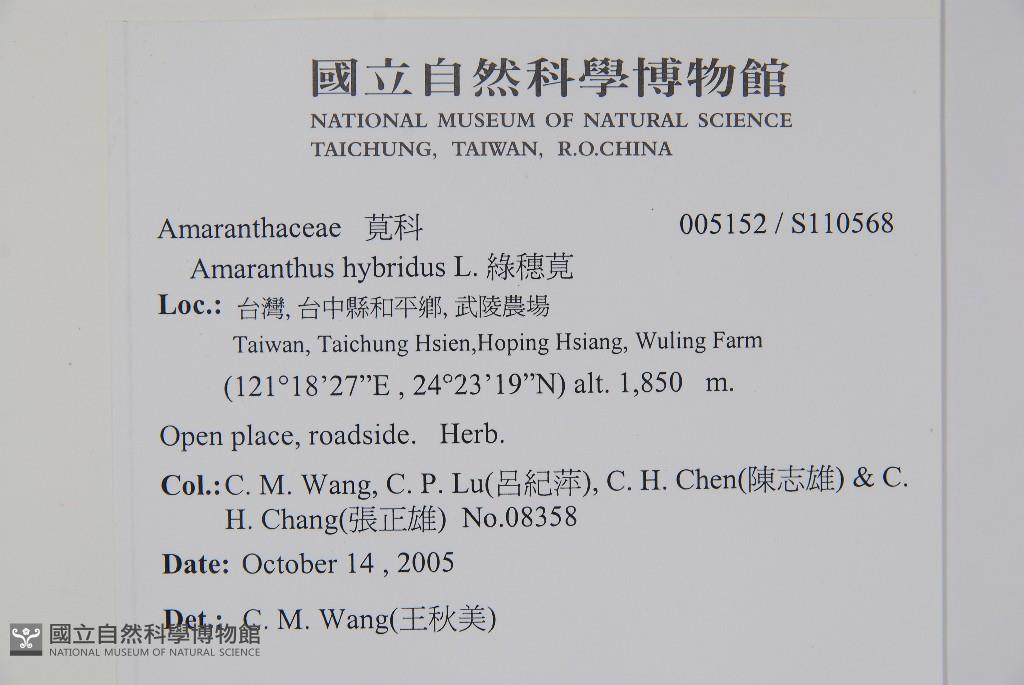 國立自然科學博物館
NATIONAL MUSEUM OF NATURAL SCIENCE
TAICHUNG, TAIWAN, R.O.CHINA

Amaranthaceae 莧科 005152 / S110568

Amaranthus hybridus L. 綠穗莧

Loc.: 台灣, 台中縣和平鄉, 武陵農場
Taiwan, Taichung Hsien,Hoping Hsiang, Wuling Farm
(121°18'27"E , 24°23'19"N) alt. 1,850 m.

Open place, roadside. Herb.

Col.: C. M. Wang, C. P. Lu(呂紀萍), C. H. Chen(陳志雄) & C. H. Chang(張正雄) No.08358

Date: October 14 , 2005

Det.: C. M. Wang(王秋美)

國立自然科學博物館
NATIONAL MUSEUM OF NATURAL SCIENCE